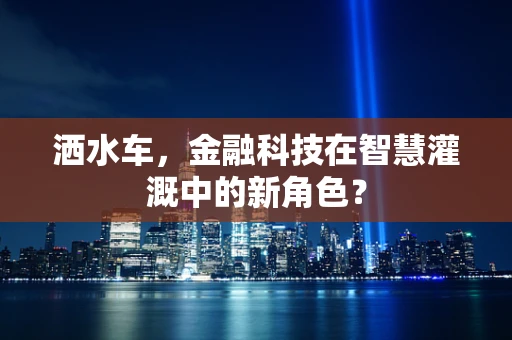 洒水车，金融科技在智慧灌溉中的新角色？